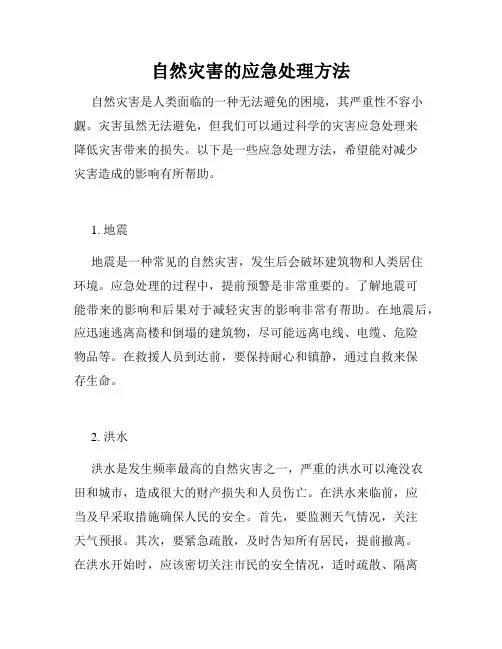 自然灾害的应急处理方法

自然灾害是人类面临的一种无法避免的困境，其严重性不容小觑。灾害虽然无法避免，但我们可以通过科学的灾害应急处理来降低灾害带来的损失。以下是一些应急处理方法，希望能对减少灾害造成的影响有所帮助。

1. 地震

地震是一种常见的自然灾害，发生后会破坏建筑物和人类居住环境。应急处理的过程中，提前预警是非常重要的。了解地震可能带来的影响和后果对于减轻灾害的影响非常有帮助。在地震后，应迅速逃离高楼和倒塌的建筑物，尽可能远离电线、电缆、危险物品等。在救援人员到达前，要保持耐心和镇静，通过自救来保存生命。

2. 洪水

洪水是发生频率最高的自然灾害之一，严重的洪水可以淹没农田和城市，造成很大的财产损失和人员伤亡。在洪水来临前，应当及早采取措施确保人民的安全。首先，要监测天气情况，关注天气预报。其次，要紧急疏散，及时告知所有居民，提前撤离。在洪水开始时，应该密切关注市民的安全情况，适时疏散、隔离